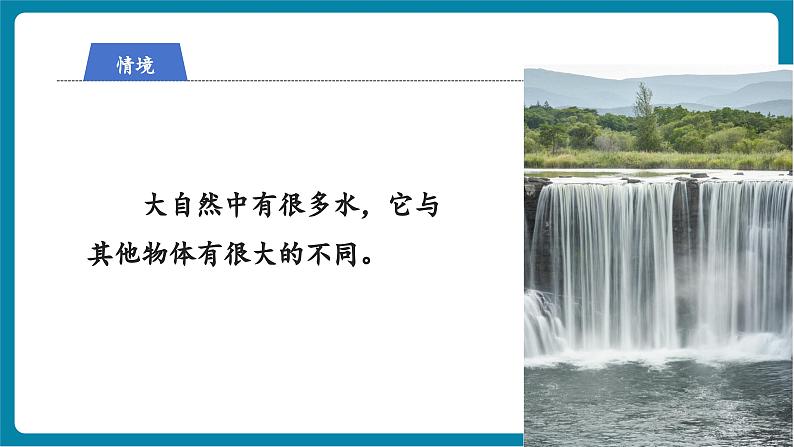 情境

大自然中有很多水，它与其他物体有很大的不同。